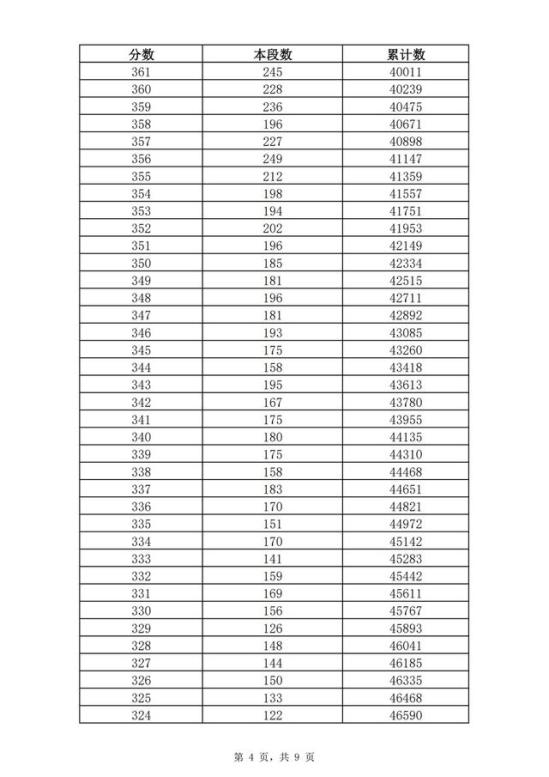 | 分数 | 本段数 | 累计数 |
|---|---|---|
| 361 | 245 | 40011 |
| 360 | 228 | 40239 |
| 359 | 236 | 40475 |
| 358 | 196 | 40671 |
| 357 | 227 | 40898 |
| 356 | 249 | 41147 |
| 355 | 212 | 41359 |
| 354 | 198 | 41557 |
| 353 | 194 | 41751 |
| 352 | 202 | 41953 |
| 351 | 196 | 42149 |
| 350 | 185 | 42334 |
| 349 | 181 | 42515 |
| 348 | 196 | 42711 |
| 347 | 181 | 42892 |
| 346 | 193 | 43085 |
| 345 | 175 | 43260 |
| 344 | 158 | 43418 |
| 343 | 195 | 43613 |
| 342 | 167 | 43780 |
| 341 | 175 | 43955 |
| 340 | 180 | 44135 |
| 339 | 175 | 44310 |
| 338 | 158 | 44468 |
| 337 | 183 | 44651 |
| 336 | 170 | 44821 |
| 335 | 151 | 44972 |
| 334 | 170 | 45142 |
| 333 | 141 | 45283 |
| 332 | 159 | 45442 |
| 331 | 169 | 45611 |
| 330 | 156 | 45767 |
| 329 | 126 | 45893 |
| 328 | 148 | 46041 |
| 327 | 144 | 46185 |
| 326 | 150 | 46335 |
| 325 | 133 | 46468 |
| 324 | 122 | 46590 |

第 4 页，共 9 页